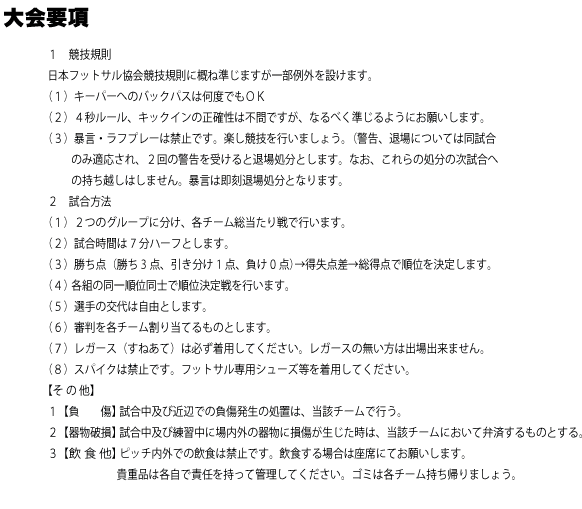 大会要項

1　競技規則

日本フットサル協会競技規則に概ね準じますが一部例外を設けます。

（1）キーパーへのバックパスは何度でもＯＫ

（2）４秒ルール、キックインの正確性は不問ですが、なるべく準じるようにお願いします。

（3）暴言・ラフプレーは禁止です。楽し競技を行いましょう。（警告、退場については同試合のみ適応され、２回の警告を受けると退場処分とします。なお、これらの処分の次試合への持ち越しはしません。暴言は即刻退場処分となります。

2　試合方法

（1）２つのグループに分け、各チーム総当たり戦で行います。

（2）試合時間は７分ハーフとします。

（3）勝ち点（勝ち３点、引き分け１点、負け０点）→得失点差→総得点で順位を決定します。

（4）各組の同一順位同士で順位決定戦を行います。

（5）選手の交代は自由とします。

（6）審判を各チーム割り当てるものとします。

（7）レガース（すねあて）は必ず着用してください。レガースの無い方は出場出来ません。

（8）スパイクは禁止です。フットサル専用シューズ等を着用してください。

【その他】

1【負　　傷】試合中及び近辺での負傷発生の処置は、当該チームで行う。

2【器物破損】試合中及び練習中に場内外の器物に損傷が生じた時は、当該チームにおいて弁済するものとする。

3【飲 食 他】ピッチ内外での飲食は禁止です。飲食する場合は座席にてお願いします。
貴重品は各自で責任を持って管理してください。ゴミは各チーム持ち帰りましょう。